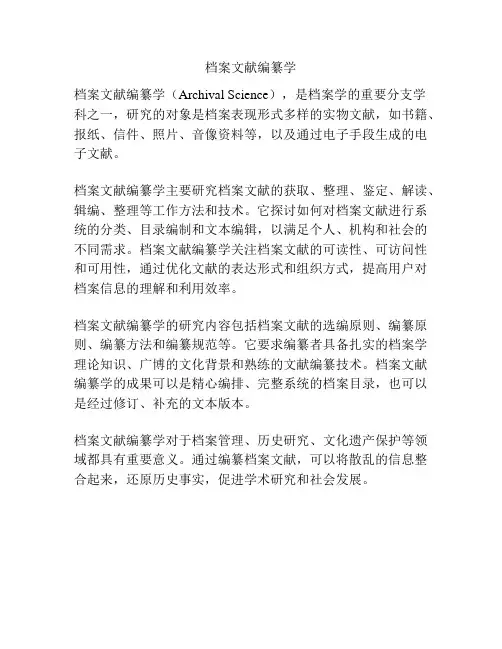 档案文献编纂学

档案文献编纂学（Archival Science），是档案学的重要分支学科之一，研究的对象是档案表现形式多样的实物文献，如书籍、报纸、信件、照片、音像资料等，以及通过电子手段生成的电子文献。

档案文献编纂学主要研究档案文献的获取、整理、鉴定、解读、辑编、整理等工作方法和技术。它探讨如何对档案文献进行系统的分类、目录编制和文本编辑，以满足个人、机构和社会的不同需求。档案文献编纂学关注档案文献的可读性、可访问性和可用性，通过优化文献的表达形式和组织方式，提高用户对档案信息的理解和利用效率。

档案文献编纂学的研究内容包括档案文献的选编原则、编纂原则、编纂方法和编纂规范等。它要求编纂者具备扎实的档案学理论知识、广博的文化背景和熟练的文献编纂技术。档案文献编纂学的成果可以是精心编排、完整系统的档案目录，也可以是经过修订、补充的文本版本。

档案文献编纂学对于档案管理、历史研究、文化遗产保护等领域都具有重要意义。通过编纂档案文献，可以将散乱的信息整合起来，还原历史事实，促进学术研究和社会发展。